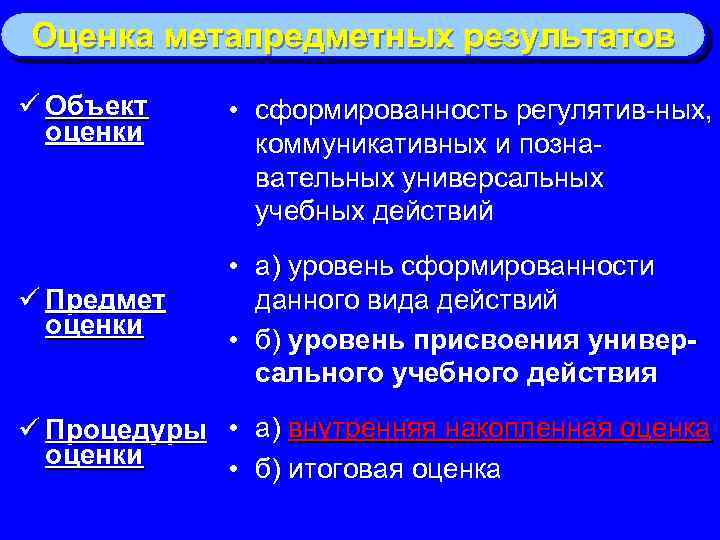 Оценка метапредметных результатов

✓ Объект оценки

• сформированность регулятив-ных, коммуникативных и познавательных универсальных учебных действий

✓ Предмет оценки

• а) уровень сформированности данного вида действий

• б) уровень присвоения универсального учебного действия

✓ Процедуры оценки

• а) внутренняя накопленная оценка

• б) итоговая оценка